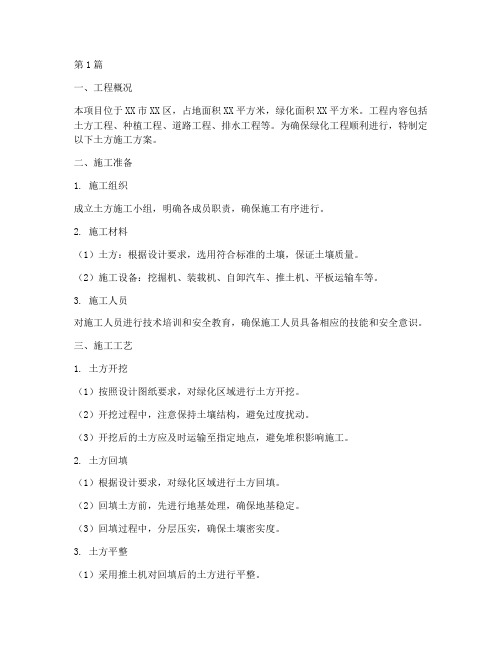 第1篇

一、工程概况

本项目位于XX市XX区，占地面积XX平方米，绿化面积XX平方米。工程内容包括土方工程、种植工程、道路工程、排水工程等。为确保绿化工程顺利进行，特制定以下土方施工方案。

二、施工准备

1. 施工组织

成立土方施工小组，明确各成员职责，确保施工有序进行。

2. 施工材料

（1）土方：根据设计要求，选用符合标准的土壤，保证土壤质量。

（2）施工设备：挖掘机、装载机、自卸汽车、推土机、平板运输车等。

3. 施工人员

对施工人员进行技术培训和安全教育，确保施工人员具备相应的技能和安全意识。

三、施工工艺

1. 土方开挖

（1）按照设计图纸要求，对绿化区域进行土方开挖。

（2）开挖过程中，注意保持土壤结构，避免过度扰动。

（3）开挖后的土方应及时运输至指定地点，避免堆积影响施工。

2. 土方回填

（1）根据设计要求，对绿化区域进行土方回填。

（2）回填土方前，先进行地基处理，确保地基稳定。

（3）回填过程中，分层压实，确保土壤密实度。

3. 土方平整

（1）采用推土机对回填后的土方进行平整。